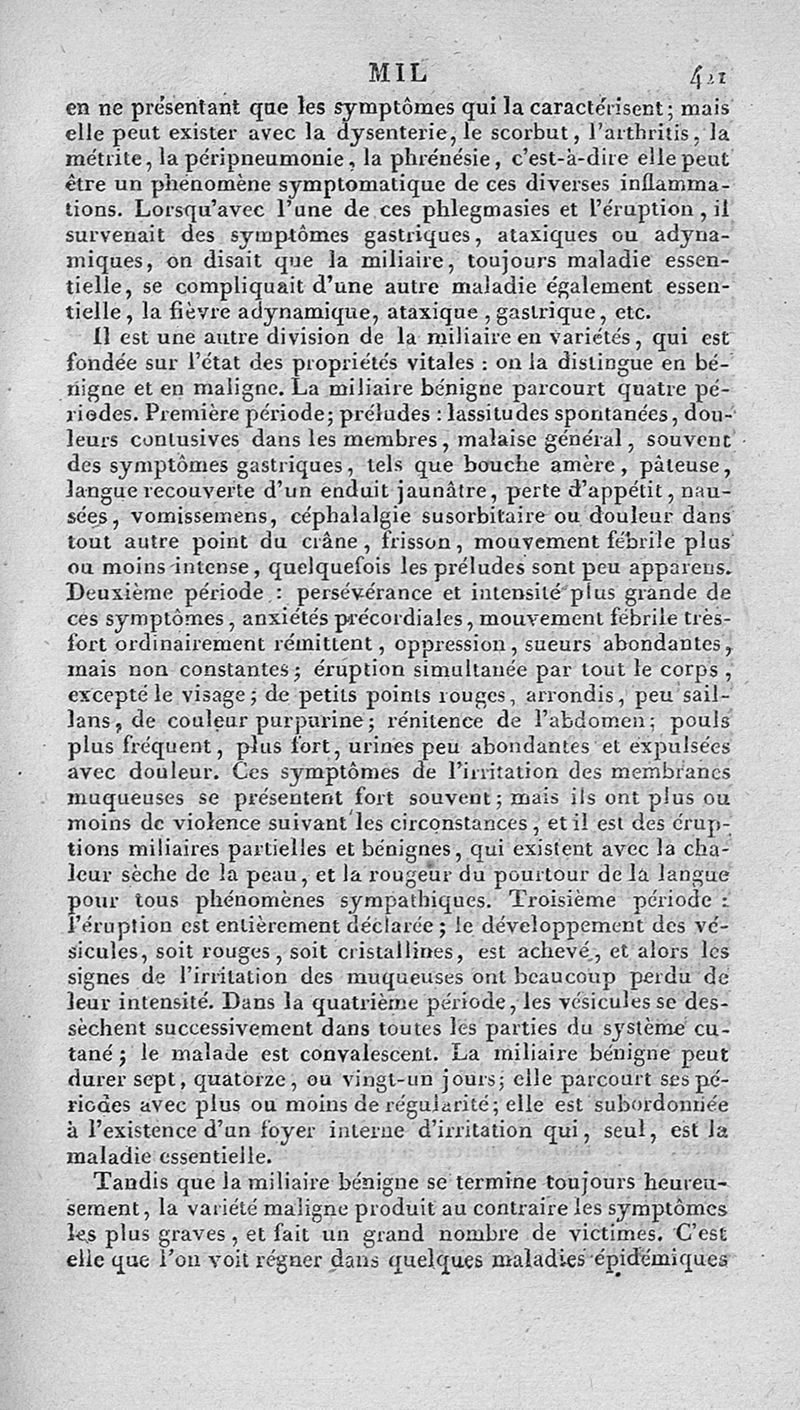 MIL 411

en ne présentant que les symptômes qui la caractérisent; mais elle peut exister avec la dysenterie, le scorbut, l'arthritis, la métrite, la péripneumonie, la phrénésie, c'est-à-dire elle peut être un phénomène symptomatique de ces diverses inflammations. Lorsqu'avec l'une de ces phlegmasies et l'éruption, il survenait des symptômes gastriques, ataxiques ou adynamiques, on disait que la miliaire, toujours maladie essentielle, se compliquait d'une autre maladie également essentielle, la fièvre adynamique, ataxique, gastrique, etc.

Il est une autre division de la miliaire en variétés, qui est fondée sur l'état des propriétés vitales : on la distingue en bénigne et en maligne. La miliaire bénigne parcourt quatre périodes. Première période; préludes : lassitudes spontanées, douleurs contusives dans les membres, malaise général, souvent des symptômes gastriques, tels que bouche amère, pâteuse, langue recouverte d'un enduit jaunâtre, perte d'appétit, nausées, vomissemens, céphalalgie susorbitaire ou douleur dans tout autre point du crâne, frisson, mouvement fébrile plus ou moins intense, quelquefois les préludes sont peu apparens. Deuxième période : persévérance et intensité plus grande de ces symptômes, anxiétés précordiales, mouvement fébrile très-fort ordinairement rémittent, oppression, sueurs abondantes, mais non constantes; éruption simultanée par tout le corps, excepté le visage; de petits points rouges, arrondis, peu saillans, de couleur purpurine; rénitence de l'abdomen; pouls plus fréquent, plus fort, urines peu abondantes et expulsées avec douleur. Ces symptômes de l'irritation des membranes muqueuses se présentent fort souvent; mais ils ont plus ou moins de violence suivant les circonstances, et il est des éruptions miliaires partielles et bénignes, qui existent avec la chaleur sèche de la peau, et la rougeur du pourtour de la langue pour tous phénomènes sympathiques. Troisième période : l'éruption est entièrement déclarée; le développement des vésicules, soit rouges, soit cristallines, est achevé, et alors les signes de l'irritation des muqueuses ont beaucoup perdu de leur intensité. Dans la quatrième période, les vésicules se dessèchent successivement dans toutes les parties du système cutané; le malade est convalescent. La miliaire bénigne peut durer sept, quatorze, ou vingt-un jours; elle parcourt ses périodes avec plus ou moins de régularité; elle est subordonnée à l'existence d'un foyer interne d'irritation qui, seul, est la maladie essentielle.

Tandis que la miliaire bénigne se termine toujours heureusement, la variété maligne produit au contraire les symptômes les plus graves, et fait un grand nombre de victimes. C'est elle que l'on voit régner dans quelques maladies épidémiques